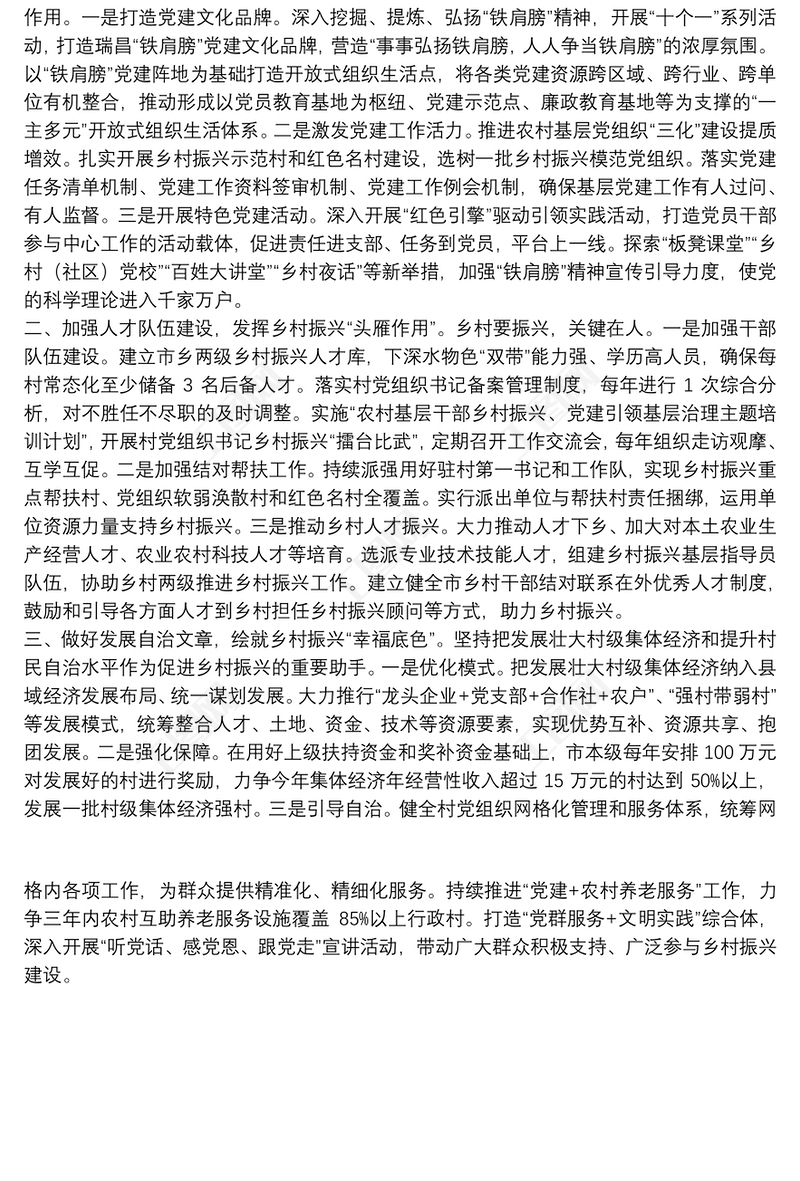 作用。一是打造党建文化品牌。深入挖掘、提炼、弘扬“铁肩膀”精神，开展“十个一”系列活动，打造瑞昌“铁肩膀”党建文化品牌，营造“事事弘扬铁肩膀，人人争当铁肩膀”的浓厚氛围。以“铁肩膀”党建阵地为基础打造开放式组织生活点，将各类党建资源跨区域、跨行业、跨单位有机整合，推动形成以党员教育基地为枢纽、党建示范点、廉政教育基地等为支撑的“一主多元”开放式组织生活体系。二是激发党建工作活力。推进农村基层党组织“三化”建设提质增效。扎实开展乡村振兴示范村和红色名村建设，选树一批乡村振兴模范党组织。落实党建任务清单机制、党建工作资料签审机制、党建工作例会机制，确保基层党建工作有人过问、有人监督。三是开展特色党建活动。深入开展“红色引擎”驱动引领实践活动，打造党员干部参与中心工作的活动载体，促进责任进支部、任务到党员，平台上一线。探索“板凳课堂”“乡村（社区）党校”“百姓大讲堂”“乡村夜话”等新举措，加强“铁肩膀”精神宣传引导力度，使党的科学理论进入千家万户。
二、加强人才队伍建设，发挥乡村振兴“头雁作用”。乡村要振兴，关键在人。一是加强干部队伍建设。建立市乡两级乡村振兴人才库，下深水物色“双带”能力强、学历高人员，确保每村常态化至少储备 3 名后备人才。落实村党组织书记备案管理制度，每年进行 1 次综合分析，对不胜任不尽职的及时调整。实施“农村基层干部乡村振兴、党建引领基层治理主题培训计划”，开展村党组织书记乡村振兴“擂台比武”，定期召开工作交流会，每年组织走访观摩、互学互促。二是加强结对帮扶工作。持续派强用好驻村第一书记和工作队，实现乡村振兴重点帮扶村、党组织软弱涣散村和红色名村全覆盖。实行派出单位与帮扶村责任捆绑，运用单位资源力量支持乡村振兴。三是推动乡村人才振兴。大力推动人才下乡、加大对本土农业生产经营人才、农业农村科技人才等培育。选派专业技术技能人才，组建乡村振兴基层指导员队伍，协助乡村两级推进乡村振兴工作。建立健全市乡村干部结对联系在外优秀人才制度，鼓励和引导各方面人才到乡村担任乡村振兴顾问等方式，助力乡村振兴。
三、做好发展自治文章，绘就乡村振兴“幸福底色”。坚持把发展壮大村级集体经济和提升村民自治水平作为促进乡村振兴的重要助手。一是优化模式。把发展壮大村级集体经济纳入县域经济发展布局、统一谋划发展。大力推行“龙头企业+党支部+合作社+农户”、“强村带弱村”等发展模式，统筹整合人才、土地、资金、技术等资源要素，实现优势互补、资源共享、抱团发展。二是强化保障。在用好上级扶持资金和奖补资金基础上，市本级每年安排 100 万元对发展好的村进行奖励，力争今年集体经济年经营性收入超过 15 万元的村达到 50%以上，发展一批村级集体经济强村。三是引导自治。健全村党组织网格化管理和服务体系，统筹网格内各项工作，为群众提供精准化、精细化服务。持续推进“党建+农村养老服务”工作，力争三年内农村互助养老服务设施覆盖 85%以上行政村。打造“党群服务+文明实践”综合体，深入开展“听党话、感党恩、跟党走”宣讲活动，带动广大群众积极支持、广泛参与乡村振兴建设。